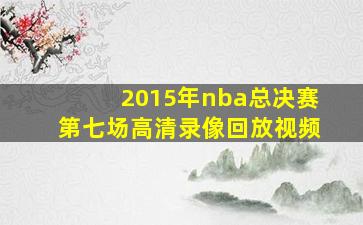 2015年nba总决赛
第七场高清录像回放视频